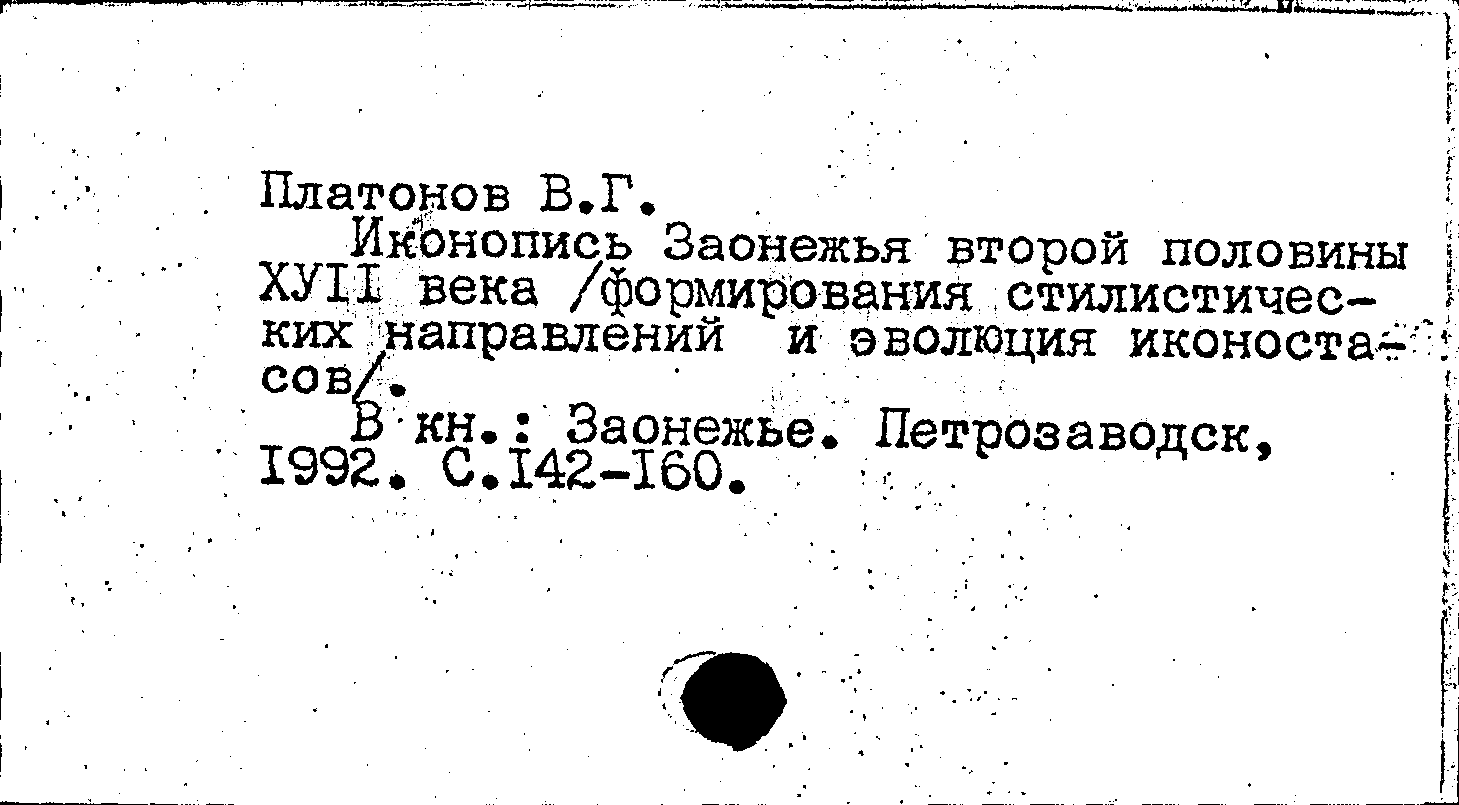 Платонов В.Г.

Иконопись Заонежья второй половины ХУII века /формирования стилистических направлений и эволюция иконостасов/.

В кн.: Заонежье. Петрозаводск, I992. С.I42-I60.